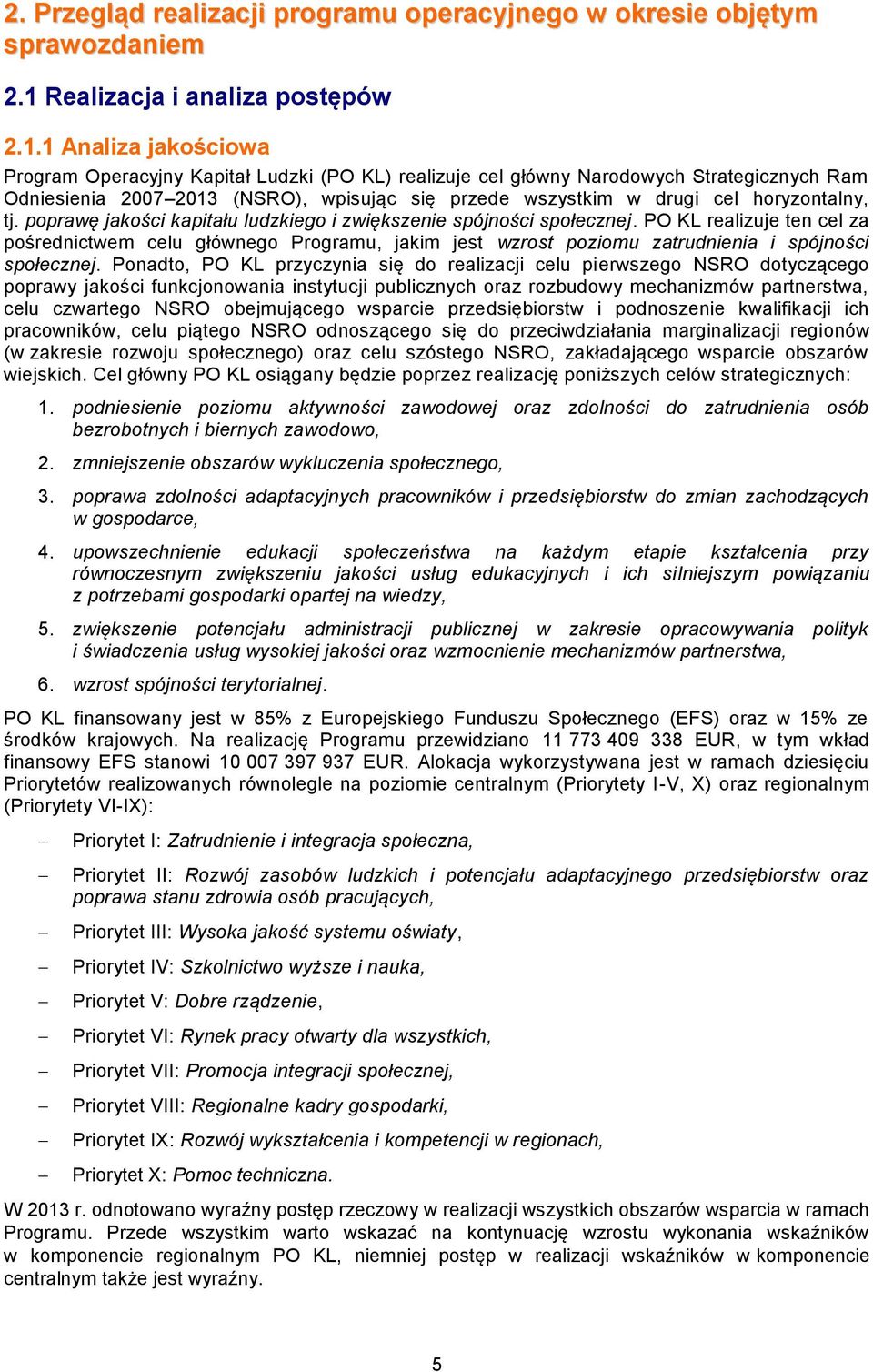 2. Przegląd realizacji programu operacyjnego w okresie objętym sprawozdaniem

2.1 Realizacja i analiza postępów

2.1.1 Analiza jakościowa

Program Operacyjny Kapitał Ludzki (PO KL) realizuje cel główny Narodowych Strategicznych Ram Odniesienia 2007–2013 (NSRO), wpisując się przede wszystkim w drugi cel horyzontalny, tj. poprawę jakości kapitału ludzkiego i zwiększenie spójności społecznej. PO KL realizuje ten cel za pośrednictwem celu głównego Programu, jakim jest wzrost poziomu zatrudnienia i spójności społecznej. Ponadto, PO KL przyczynia się do realizacji celu pierwszego NSRO dotyczącego poprawy jakości funkcjonowania instytucji publicznych oraz rozbudowy mechanizmów partnerstwa, celu czwartego NSRO obejmującego wsparcie przedsiębiorstw i podnoszenie kwalifikacji ich pracowników, celu piątego NSRO odnoszącego się do przeciwdziałania marginalizacji regionów (w zakresie rozwoju społecznego) oraz celu szóstego NSRO, zakładającego wsparcie obszarów wiejskich. Cel główny PO KL osiągany będzie poprzez realizację poniższych celów strategicznych:

1. podniesienie poziomu aktywności zawodowej oraz zdolności do zatrudnienia osób bezrobotnych i biernych zawodowo,

2. zmniejszenie obszarów wykluczenia społecznego,

3. poprawa zdolności adaptacyjnych pracowników i przedsiębiorstw do zmian zachodzących w gospodarce,

4. upowszechnienie edukacji społeczeństwa na każdym etapie kształcenia przy równoczesnym zwiększeniu jakości usług edukacyjnych i ich silniejszym powiązaniu z potrzebami gospodarki opartej na wiedzy,

5. zwiększenie potencjału administracji publicznej w zakresie opracowywania polityk i świadczenia usług wysokiej jakości oraz wzmocnienie mechanizmów partnerstwa,

6. wzrost spójności terytorialnej.

PO KL finansowany jest w 85% z Europejskiego Funduszu Społecznego (EFS) oraz w 15% ze środków krajowych. Na realizację Programu przewidziano 11 773 409 338 EUR, w tym wkład finansowy EFS stanowi 10 007 397 937 EUR. Alokacja wykorzystywana jest w ramach dziesięciu Priorytetów realizowanych równolegle na poziomie centralnym (Priorytety I-V, X) oraz regionalnym (Priorytety VI-IX):

– Priorytet I: Zatrudnienie i integracja społeczna,

– Priorytet II: Rozwój zasobów ludzkich i potencjału adaptacyjnego przedsiębiorstw oraz poprawa stanu zdrowia osób pracujących,

– Priorytet III: Wysoka jakość systemu oświaty,

– Priorytet IV: Szkolnictwo wyższe i nauka,

– Priorytet V: Dobre rządzenie,

– Priorytet VI: Rynek pracy otwarty dla wszystkich,

– Priorytet VII: Promocja integracji społecznej,

– Priorytet VIII: Regionalne kadry gospodarki,

– Priorytet IX: Rozwój wykształcenia i kompetencji w regionach,

– Priorytet X: Pomoc techniczna.

W 2013 r. odnotowano wyraźny postęp rzeczowy w realizacji wszystkich obszarów wsparcia w ramach Programu. Przede wszystkim warto wskazać na kontynuację wzrostu wykonania wskaźników w komponencie regionalnym PO KL, niemniej postęp w realizacji wskaźników w komponencie centralnym także jest wyraźny.

5